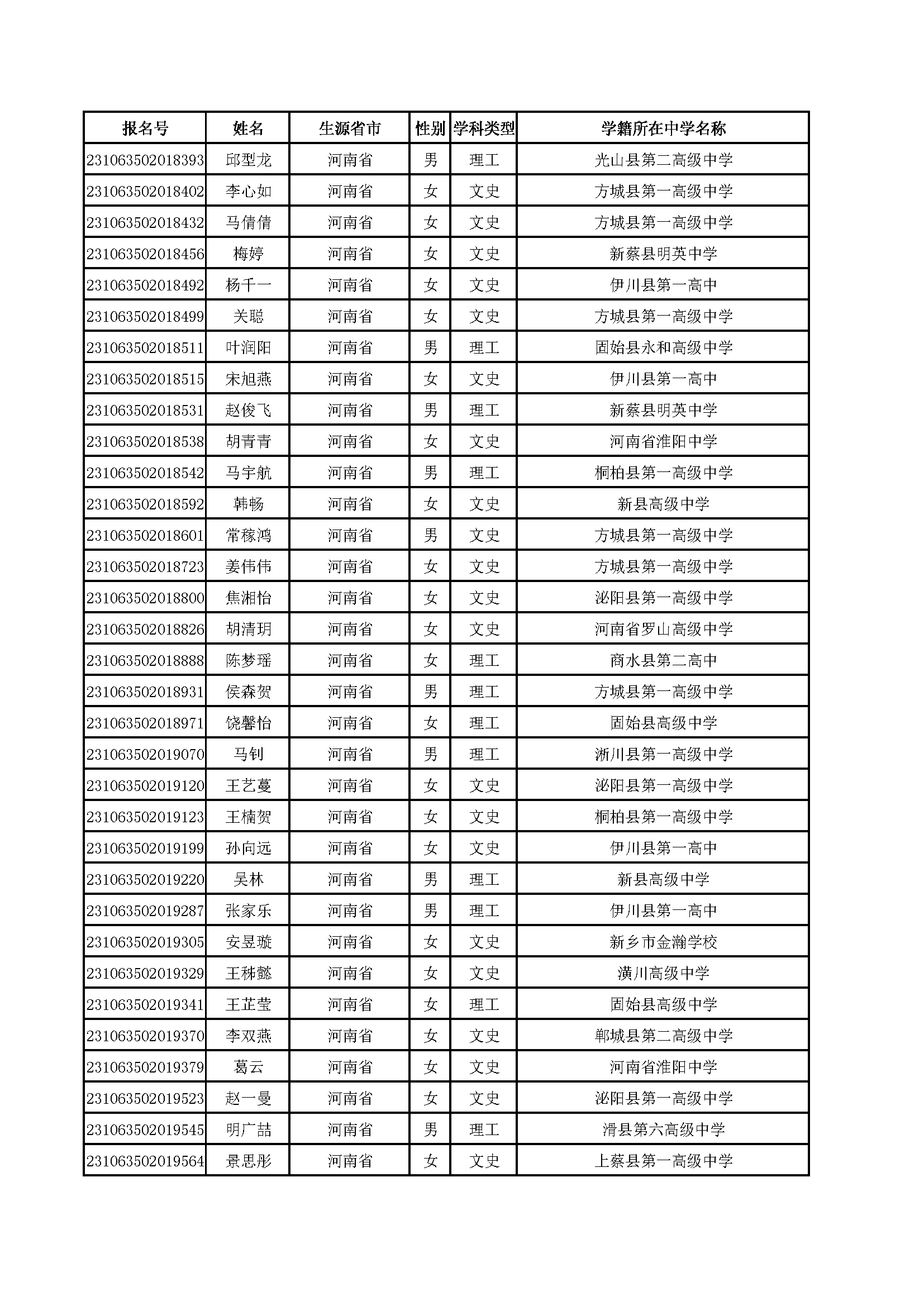 | 报名号 | 姓名 | 生源省市 | 性别 | 学科类型 | 学籍所在中学名称 |
|---|---|---|---|---|---|
| 231063502018393 | 邱型龙 | 河南省 | 男 | 理工 | 光山县第二高级中学 |
| 231063502018402 | 李心如 | 河南省 | 女 | 文史 | 方城县第一高级中学 |
| 231063502018432 | 马倩倩 | 河南省 | 女 | 文史 | 方城县第一高级中学 |
| 231063502018456 | 梅婷 | 河南省 | 女 | 文史 | 新蔡县明英中学 |
| 231063502018492 | 杨千一 | 河南省 | 女 | 文史 | 伊川县第一高中 |
| 231063502018499 | 关聪 | 河南省 | 女 | 文史 | 方城县第一高级中学 |
| 231063502018511 | 叶润阳 | 河南省 | 男 | 理工 | 固始县永和高级中学 |
| 231063502018515 | 宋旭燕 | 河南省 | 女 | 文史 | 伊川县第一高中 |
| 231063502018531 | 赵俊飞 | 河南省 | 男 | 理工 | 新蔡县明英中学 |
| 231063502018538 | 胡青青 | 河南省 | 女 | 文史 | 河南省淮阳中学 |
| 231063502018542 | 马宇航 | 河南省 | 男 | 理工 | 桐柏县第一高级中学 |
| 231063502018592 | 韩畅 | 河南省 | 女 | 文史 | 新县高级中学 |
| 231063502018601 | 常稼鸿 | 河南省 | 男 | 文史 | 方城县第一高级中学 |
| 231063502018723 | 姜伟伟 | 河南省 | 女 | 文史 | 方城县第一高级中学 |
| 231063502018800 | 焦湘怡 | 河南省 | 女 | 文史 | 泌阳县第一高级中学 |
| 231063502018826 | 胡清玥 | 河南省 | 女 | 文史 | 河南省罗山高级中学 |
| 231063502018888 | 陈梦瑶 | 河南省 | 女 | 理工 | 商水县第二高中 |
| 231063502018931 | 侯森贺 | 河南省 | 男 | 理工 | 方城县第一高级中学 |
| 231063502018971 | 饶馨怡 | 河南省 | 女 | 理工 | 固始县高级中学 |
| 231063502019070 | 马钊 | 河南省 | 男 | 理工 | 淅川县第一高级中学 |
| 231063502019120 | 王艺蔓 | 河南省 | 女 | 文史 | 泌阳县第一高级中学 |
| 231063502019123 | 王楠贺 | 河南省 | 女 | 文史 | 桐柏县第一高级中学 |
| 231063502019199 | 孙向远 | 河南省 | 女 | 文史 | 伊川县第一高中 |
| 231063502019220 | 吴林 | 河南省 | 男 | 理工 | 新县高级中学 |
| 231063502019287 | 张家乐 | 河南省 | 男 | 理工 | 伊川县第一高中 |
| 231063502019305 | 安昱璇 | 河南省 | 女 | 文史 | 新乡市金瀚学校 |
| 231063502019329 | 王秭懿 | 河南省 | 女 | 文史 | 潢川高级中学 |
| 231063502019341 | 王芷莹 | 河南省 | 女 | 理工 | 固始县高级中学 |
| 231063502019370 | 李双燕 | 河南省 | 女 | 文史 | 郸城县第二高级中学 |
| 231063502019379 | 葛云 | 河南省 | 女 | 文史 | 河南省淮阳中学 |
| 231063502019523 | 赵一曼 | 河南省 | 女 | 文史 | 泌阳县第一高级中学 |
| 231063502019545 | 明广喆 | 河南省 | 男 | 理工 | 滑县第六高级中学 |
| 231063502019564 | 景思彤 | 河南省 | 女 | 文史 | 上蔡县第一高级中学 |